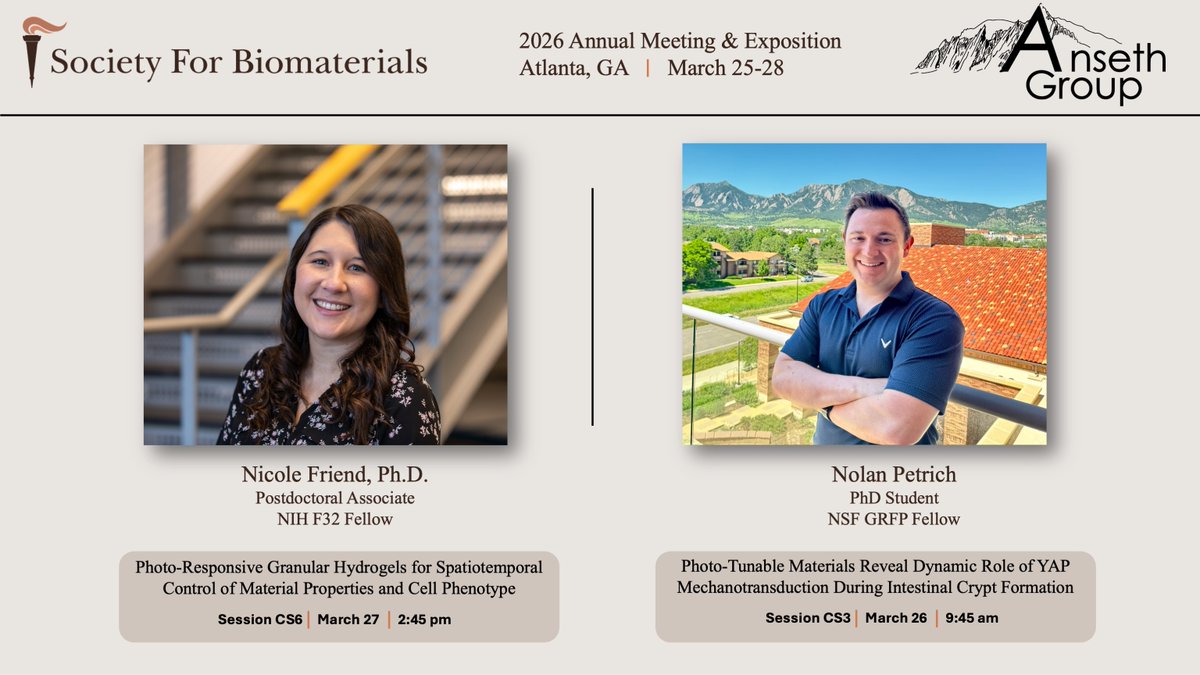 Society For Biomaterials

2026 Annual Meeting & Exposition
Atlanta, GA | March 25-28

Anseth Group

Nicole Friend, Ph.D.
Postdoctoral Associate
NIH F32 Fellow

Photo-Responsive Granular Hydrogels for Spatiotemporal Control of Material Properties and Cell Phenotype

Session CS6 | March 27 | 2:45 pm

Nolan Petrich
PhD Student
NSF GRFP Fellow

Photo-Tunable Materials Reveal Dynamic Role of YAP Mechanotransduction During Intestinal Crypt Formation

Session CS3 | March 26 | 9:45 am